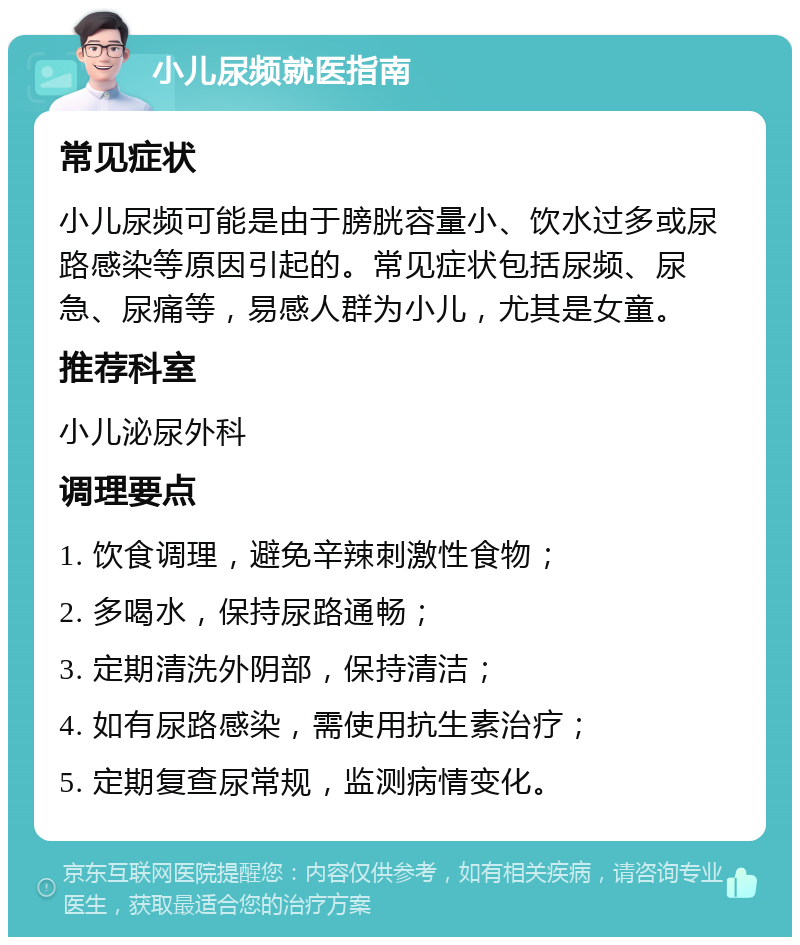 小儿尿频就医指南

常见症状

小儿尿频可能是由于膀胱容量小、饮水过多或尿路感染等原因引起的。常见症状包括尿频、尿急、尿痛等，易感人群为小儿，尤其是女童。

推荐科室

小儿泌尿外科

调理要点

1. 饮食调理，避免辛辣刺激性食物；

2. 多喝水，保持尿路通畅；

3. 定期清洗外阴部，保持清洁；

4. 如有尿路感染，需使用抗生素治疗；

5. 定期复查尿常规，监测病情变化。

京东互联网医院提醒您：内容仅供参考，如有相关疾病，请咨询专业医生，获取最适合您的治疗方案